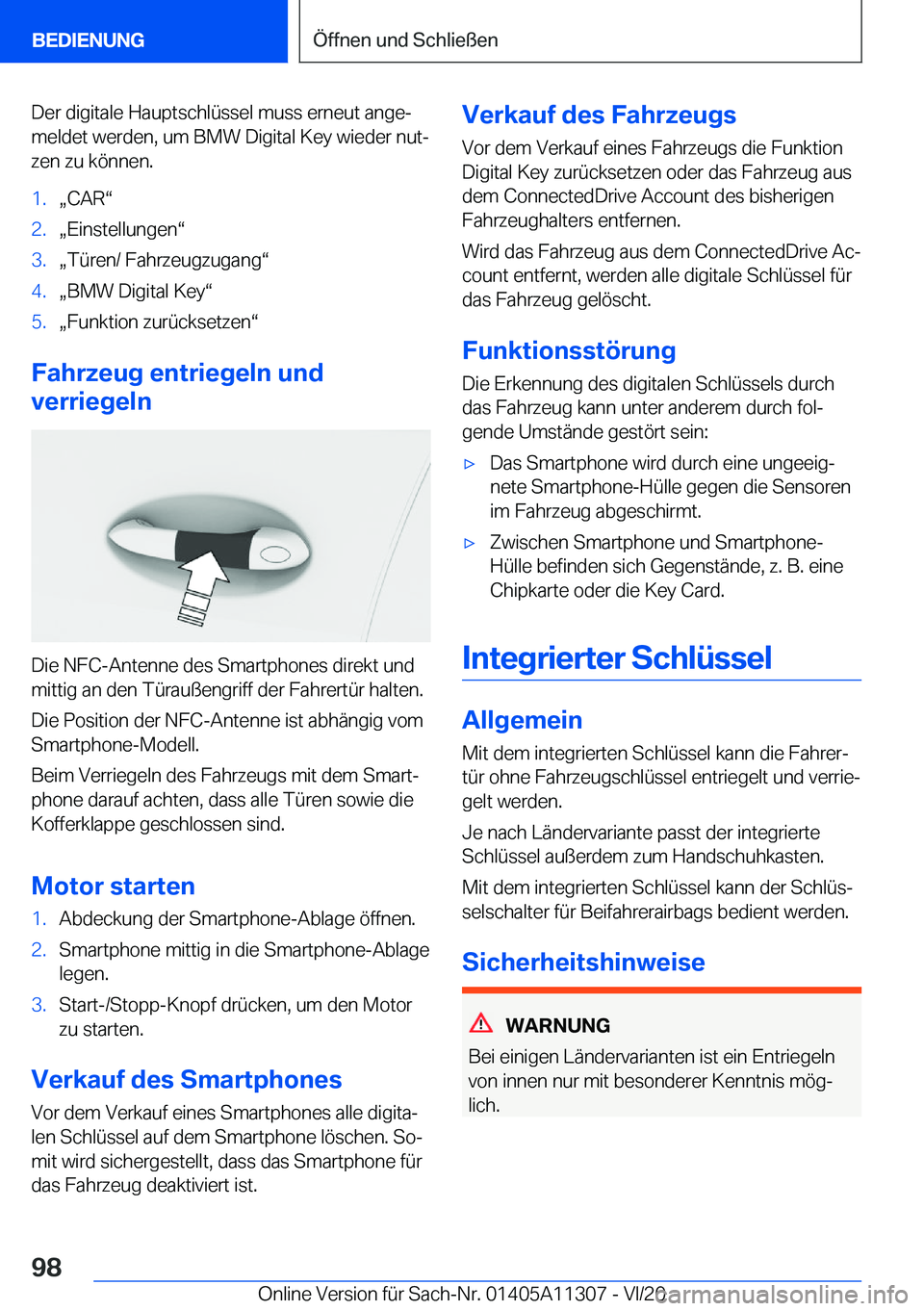 BEDIENUNG

Öffnen und Schließen

Der digitale Hauptschlüssel muss erneut angemeldet werden, um BMW Digital Key wieder nutzen zu können.

1. „CAR“
2. „Einstellungen“
3. „Türen/ Fahrzeugzugang“
4. „BMW Digital Key“
5. „Funktion zurücksetzen“

Fahrzeug entriegeln und verriegeln

Die NFC-Antenne des Smartphones direkt und mittig an den Türaußengriff der Fahrertür halten.

Die Position der NFC-Antenne ist abhängig vom Smartphone-Modell.

Beim Verriegeln des Fahrzeugs mit dem Smartphone darauf achten, dass alle Türen sowie die Kofferklappe geschlossen sind.

Motor starten

1. Abdeckung der Smartphone-Ablage öffnen.
2. Smartphone mittig in die Smartphone-Ablage legen.
3. Start-/Stopp-Knopf drücken, um den Motor zu starten.

Verkauf des Smartphones

Vor dem Verkauf eines Smartphones alle digitalen Schlüssel auf dem Smartphone löschen. Somit wird sichergestellt, dass das Smartphone für das Fahrzeug deaktiviert ist.

Verkauf des Fahrzeugs

Vor dem Verkauf eines Fahrzeugs die Funktion Digital Key zurücksetzen oder das Fahrzeug aus dem ConnectedDrive Account des bisherigen Fahrzeughalters entfernen.

Wird das Fahrzeug aus dem ConnectedDrive Account entfernt, werden alle digitale Schlüssel für das Fahrzeug gelöscht.

Funktionsstörung

Die Erkennung des digitalen Schlüssels durch das Fahrzeug kann unter anderem durch folgende Umstände gestört sein:

▷ Das Smartphone wird durch eine ungeeignete Smartphone-Hülle gegen die Sensoren im Fahrzeug abgeschirmt.

▷ Zwischen Smartphone und Smartphone-Hülle befinden sich Gegenstände, z. B. eine Chipkarte oder die Key Card.

Integrierter Schlüssel

Allgemein

Mit dem integrierten Schlüssel kann die Fahrertür ohne Fahrzeugschlüssel entriegelt und verriegelt werden.

Je nach Ländervariante passt der integrierte Schlüssel außerdem zum Handschuhkasten.

Mit dem integrierten Schlüssel kann der Schlüsselschalter für Beifahrerairbags bedient werden.

Sicherheitshinweise

WARNUNG

Bei einigen Ländervarianten ist ein Entriegeln von innen nur mit besonderer Kenntnis möglich.

98

Online Version für Sach-Nr. 01405A11307 - VI/20

carmanualsonline.info